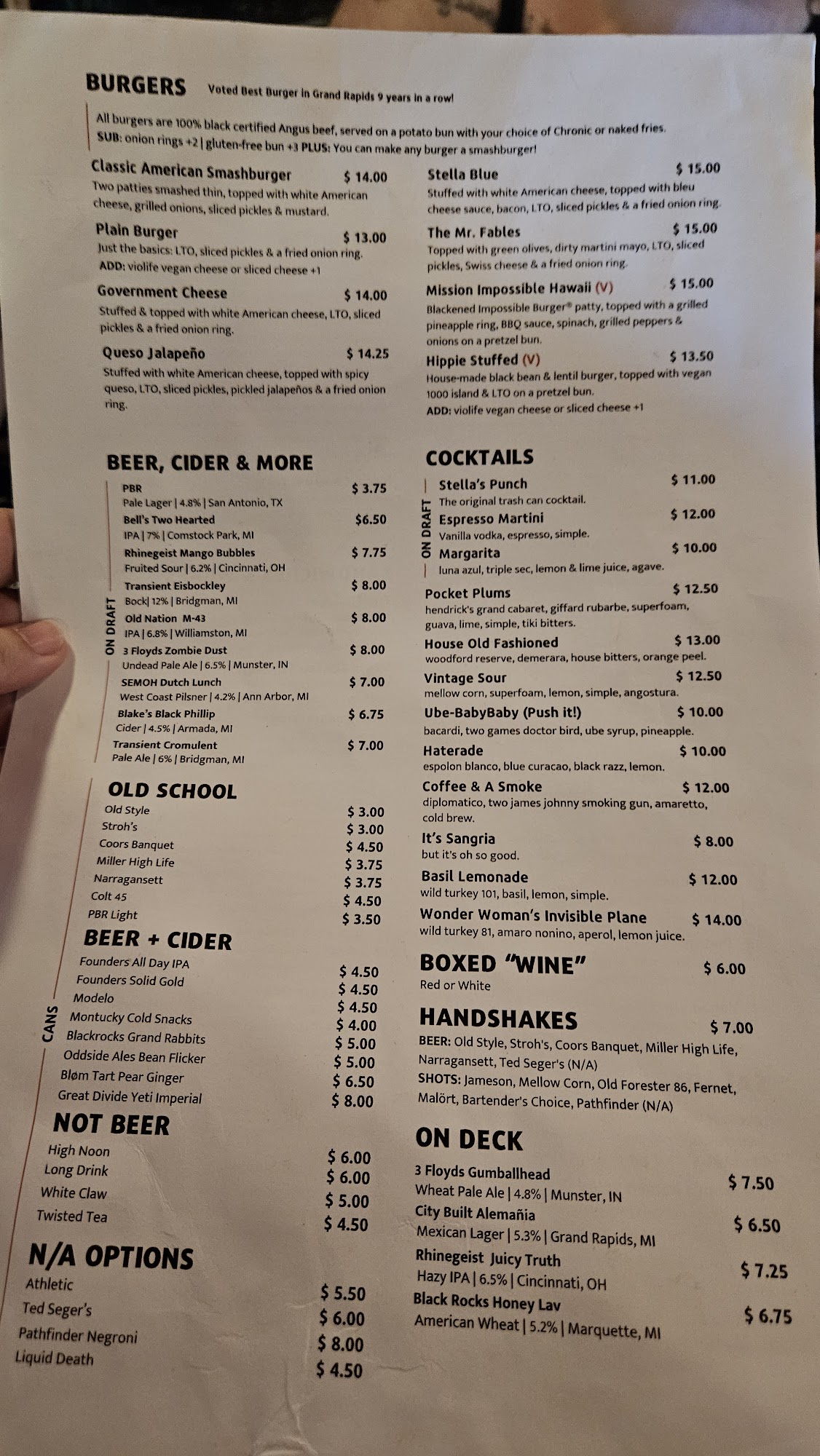 BURGERS Voted Best Burger in Grand Rapids 9 years in a row!

All burgers are 100% black certified Angus beef, served on a potato bun with your choice of Chronic or naked fries. SUB: onion rings +2 | gluten-free bun +3 PLUS: You can make any burger a smashburger!

Classic American Smashburger $ 14.00
Two patties smashed thin, topped with white American cheese, grilled onions, sliced pickles & mustard.

Plain Burger $ 13.00
Just the basics: LTO, sliced pickles & a fried onion ring.
ADD: violife vegan cheese or sliced cheese +1

Government Cheese $ 14.00
Stuffed & topped with white American cheese, LTO, sliced pickles & a fried onion ring.

Queso Jalapeño $ 14.25
Stuffed with white American cheese, topped with spicy queso, LTO, sliced pickles, pickled jalapeños & a fried onion ring.

Stella Blue $ 15.00
Stuffed with white American cheese, topped with bleu cheese sauce, bacon, LTO, sliced pickles & a fried onion ring.

The Mr. Fables $ 15.00
Topped with green olives, dirty martini mayo, LTO, sliced pickles, Swiss cheese & a fried onion ring.

Mission Impossible Hawaii (V) $ 15.00
Blackened Impossible Burger® patty, topped with a grilled pineapple ring, BBQ sauce, spinach, grilled peppers & onions on a pretzel bun.

Hippie Stuffed (V) $ 13.50
House-made black bean & lentil burger, topped with vegan 1000 island & LTO on a pretzel bun.
ADD: violife vegan cheese or sliced cheese +1

BEER, CIDER & MORE

ON DRAFT
PBR $ 3.75
Pale Lager | 4.8% | San Antonio, TX
Bell's Two Hearted $6.50
IPA | 7% | Comstock Park, MI
Rhinegeist Mango Bubbles $ 7.75
Fruited Sour | 6.2% | Cincinnati, OH
Transient Eisbockley $ 8.00
Bock| 12% | Bridgman, MI
Old Nation M-43 $ 8.00
IPA | 6.8% | Williamston, MI
3 Floyds Zombie Dust $ 8.00
Undead Pale Ale | 6.5% | Munster, IN
SEMOH Dutch Lunch $ 7.00
West Coast Pilsner | 4.2% | Ann Arbor, MI
Blake's Black Phillip $ 6.75
Cider | 4.5% | Armada, MI
Transient Cromulent $ 7.00
Pale Ale | 6% | Bridgman, MI

OLD SCHOOL
Old Style $ 3.00
Stroh's $ 3.00
Coors Banquet $ 4.50
Miller High Life $ 3.75
Narragansett $ 3.75
Colt 45 $ 4.50
PBR Light $ 3.50

BEER + CIDER
CANS
Founders All Day IPA $ 4.50
Founders Solid Gold $ 4.50
Modelo $ 4.50
Montucky Cold Snacks $ 4.00
Blackrocks Grand Rabbits $ 5.00
Oddside Ales Bean Flicker $ 5.00
Bløm Tart Pear Ginger $ 6.50
Great Divide Yeti Imperial $ 8.00

NOT BEER
High Noon $ 6.00
Long Drink $ 6.00
White Claw $ 5.00
Twisted Tea $ 4.50

N/A OPTIONS
Athletic $ 5.50
Ted Seger's $ 6.00
Pathfinder Negroni $ 8.00
Liquid Death $ 4.50

COCKTAILS
ON DRAFT
Stella's Punch $ 11.00
The original trash can cocktail.
Espresso Martini $ 12.00
Vanilla vodka, espresso, simple.
Margarita $ 10.00
luna azul, triple sec, lemon & lime juice, agave.

Pocket Plums $ 12.50
hendrick's grand cabaret, giffard rubarbe, superfoam, guava, lime, simple, tiki bitters.
House Old Fashioned $ 13.00
woodford reserve, demerara, house bitters, orange peel.
Vintage Sour $ 12.50
mellow corn, superfoam, lemon, simple, angostura.
Ube-BabyBaby (Push it!) $ 10.00
bacardi, two games doctor bird, ube syrup, pineapple.
Haterade $ 10.00
espolon blanco, blue curacao, black razz, lemon.
Coffee & A Smoke $ 12.00
diplomatico, two james johnny smoking gun, amaretto, cold brew.
It's Sangria $ 8.00
but it's oh so good.
Basil Lemonade $ 12.00
wild turkey 101, basil, lemon, simple.
Wonder Woman's Invisible Plane $ 14.00
wild turkey 81, amaro nonino, aperol, lemon juice.

BOXED "WINE" $ 6.00
Red or White

HANDSHAKES $ 7.00
BEER: Old Style, Stroh's, Coors Banquet, Miller High Life, Narragansett, Ted Seger's (N/A)
SHOTS: Jameson, Mellow Corn, Old Forester 86, Fernet, Malört, Bartender's Choice, Pathfinder (N/A)

ON DECK
3 Floyds Gumballhead $ 7.50
Wheat Pale Ale | 4.8% | Munster, IN
City Built Alemañia $ 6.50
Mexican Lager | 5.3% | Grand Rapids, MI
Rhinegeist Juicy Truth $ 7.25
Hazy IPA | 6.5% | Cincinnati, OH
Black Rocks Honey Lav $ 6.75
American Wheat | 5.2% | Marquette, MI